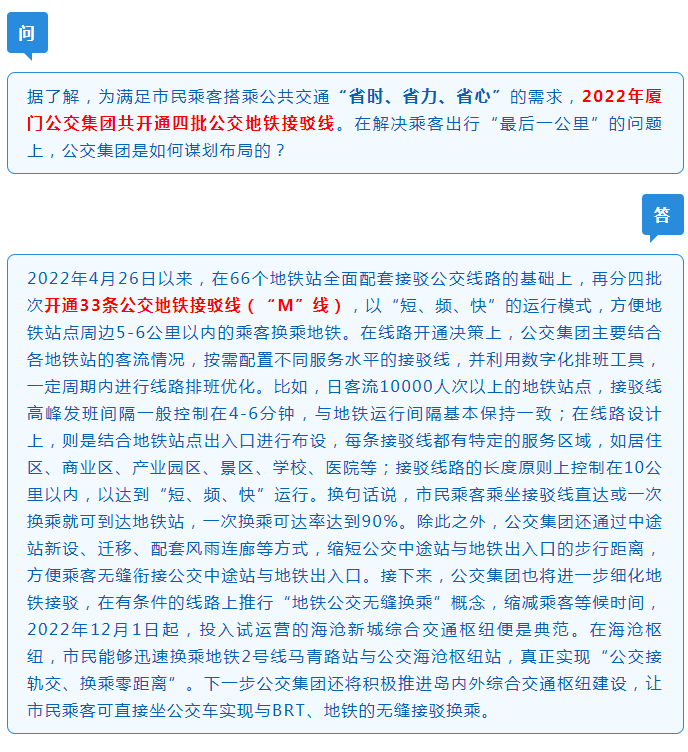 问

据了解，为满足市民乘客搭乘公共交通“省时、省力、省心”的需求，2022年厦门公交集团共开通四批公交地铁接驳线。在解决乘客出行“最后一公里”的问题上，公交集团是如何谋划布局的？

答

2022年4月26日以来，在66个地铁站全面配套接驳公交线路的基础上，再分四批次开通33条公交地铁接驳线（“M”线），以“短、频、快”的运行模式，方便地铁站点周边5-6公里以内的乘客换乘地铁。在线路开通决策上，公交集团主要结合各地铁站的客流情况，按需配置不同服务水平的接驳线，并利用数字化排班工具，一定周期内进行线路排班优化。比如，日客流10000人次以上的地铁站点，接驳线高峰发班间隔一般控制在4-6分钟，与地铁运行间隔基本保持一致；在线路设计上，则是结合地铁站点出入口进行布设，每条接驳线都有特定的服务区域，如居住区、商业区、产业园区、景区、学校、医院等；接驳线路的长度原则上控制在10公里以内，以达到“短、频、快”运行。换句话说，市民乘客乘坐接驳线直达或一次换乘就可到达地铁站，一次换乘可达率达到90%。除此之外，公交集团还通过中途站新设、迁移、配套风雨连廊等方式，缩短公交中途站与地铁出入口的步行距离，方便乘客无缝衔接公交中途站与地铁出入口。接下来，公交集团也将进一步细化地铁接驳，在有条件的线路上推行“地铁公交无缝换乘”概念，缩减乘客等候时间，2022年12月1日起，投入试运营的海沧新城综合交通枢纽便是典范。在海沧枢纽，市民能够迅速换乘地铁2号线马青路站与公交海沧枢纽站，真正实现“公交接轨交、换乘零距离”。下一步公交集团还将积极推进岛内外综合交通枢纽建设，让市民乘客可直接坐公交车实现与BRT、地铁的无缝接驳换乘。